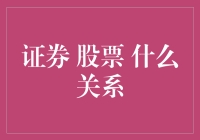 证券 股票 什么关系